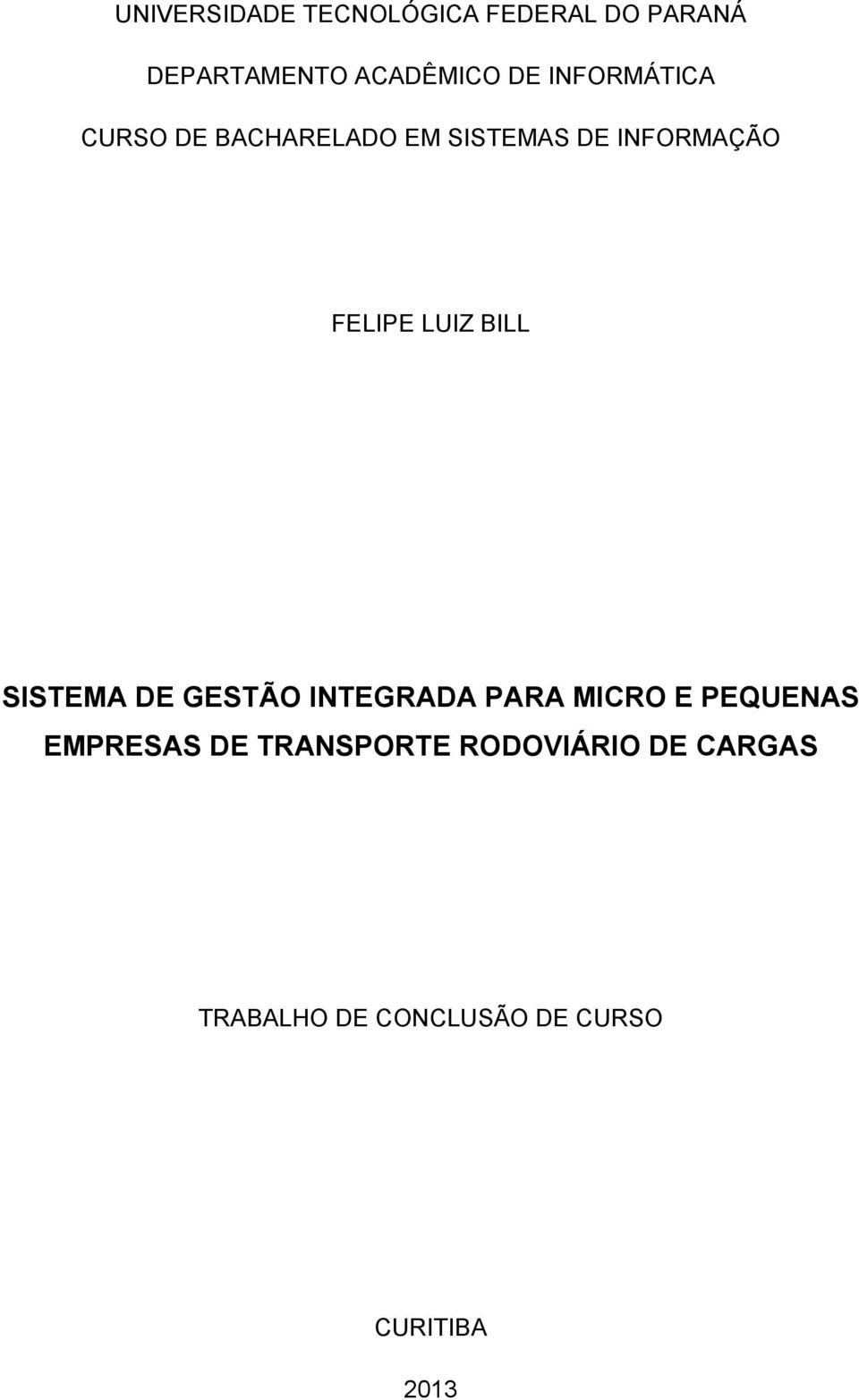 UNIVERSIDADE TECNOLÓGICA FEDERAL DO PARANÁ

DEPARTAMENTO ACADÊMICO DE INFORMÁTICA

CURSO DE BACHARELADO EM SISTEMAS DE INFORMAÇÃO

FELIPE LUIZ BILL

SISTEMA DE GESTÃO INTEGRADA PARA MICRO E PEQUENAS EMPRESAS DE TRANSPORTE RODOVIÁRIO DE CARGAS

TRABALHO DE CONCLUSÃO DE CURSO

CURITIBA

2013